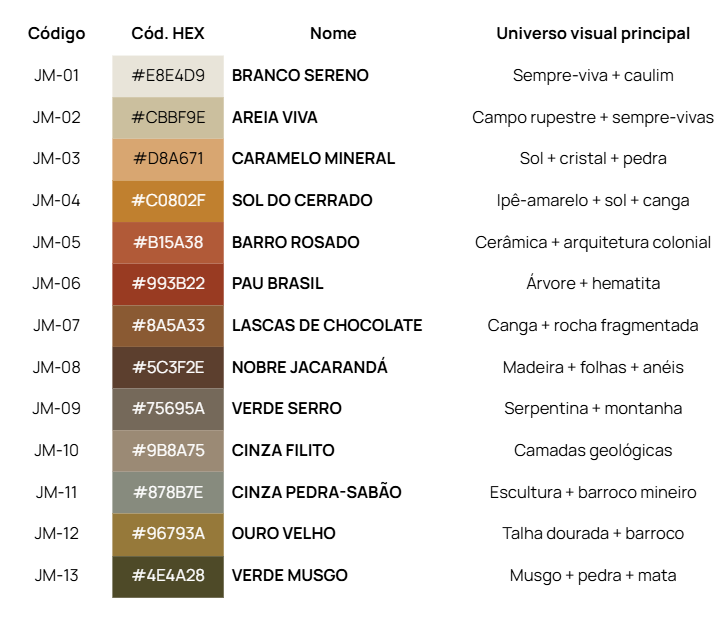 | Código | Cód. HEX | Nome | Universo visual principal |
|---|---|---|---|
| JM-01 | #E8E4D9 | BRANCO SERENO | Sempre-viva + caulim |
| JM-02 | #CBBF9E | AREIA VIVA | Campo rupestre + sempre-vivas |
| JM-03 | #D8A671 | CARAMELO MINERAL | Sol + cristal + pedra |
| JM-04 | #C0802F | SOL DO CERRADO | Ipê-amarelo + sol + canga |
| JM-05 | #B15A38 | BARRO ROSADO | Cerâmica + arquitetura colonial |
| JM-06 | #993B22 | PAU BRASIL | Árvore + hematita |
| JM-07 | #8A5A33 | LASCAS DE CHOCOLATE | Canga + rocha fragmentada |
| JM-08 | #5C3F2E | NOBRE JACARANDÁ | Madeira + folhas + anéis |
| JM-09 | #75695A | VERDE SERRO | Serpentina + montanha |
| JM-10 | #9B8A75 | CINZA FILITO | Camadas geológicas |
| JM-11 | #878B7E | CINZA PEDRA-SABÃO | Escultura + barroco mineiro |
| JM-12 | #96793A | OURO VELHO | Talha dourada + barroco |
| JM-13 | #4E4A28 | VERDE MUSGO | Musgo + pedra + mata |